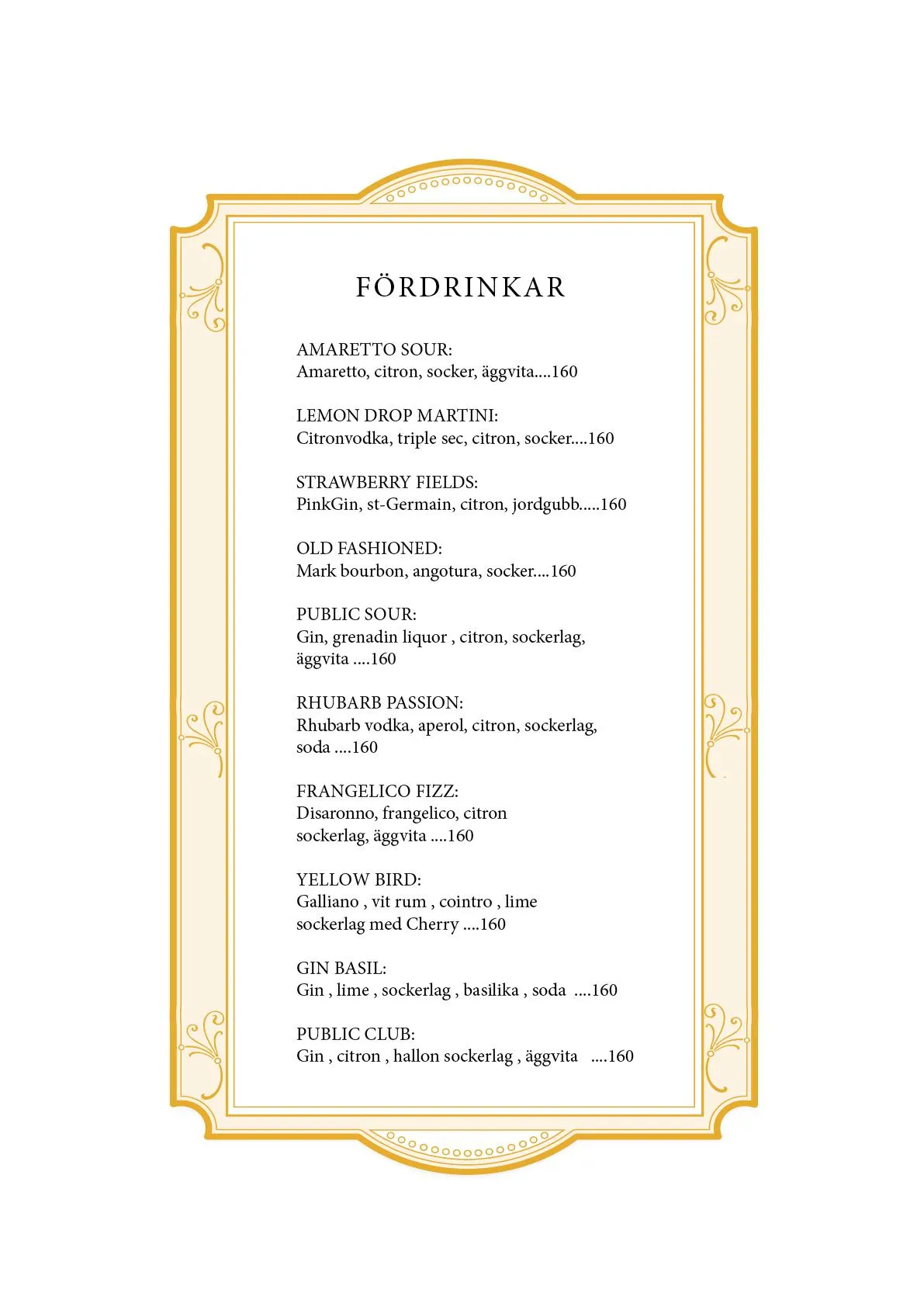 FÖRDRINKAR

AMARETTO SOUR:
Amaretto, citron, socker, äggvita....160

LEMON DROP MARTINI:
Citronvodka, triple sec, citron, socker....160

STRAWBERRY FIELDS:
PinkGin, st-Germain, citron, jordgubb.....160

OLD FASHIONED:
Mark bourbon, angotura, socker....160

PUBLIC SOUR:
Gin, grenadin liquor , citron, sockerlag, äggvita ....160

RHUBARB PASSION:
Rhubarb vodka, aperol, citron, sockerlag, soda ....160

FRANGELICO FIZZ:
Disaronno, frangelico, citron sockerlag, äggvita ....160

YELLOW BIRD:
Galliano , vit rum , cointro , lime sockerlag med Cherry ....160

GIN BASIL:
Gin , lime , sockerlag , basilika , soda ....160

PUBLIC CLUB:
Gin , citron , hallon sockerlag , äggvita ....160